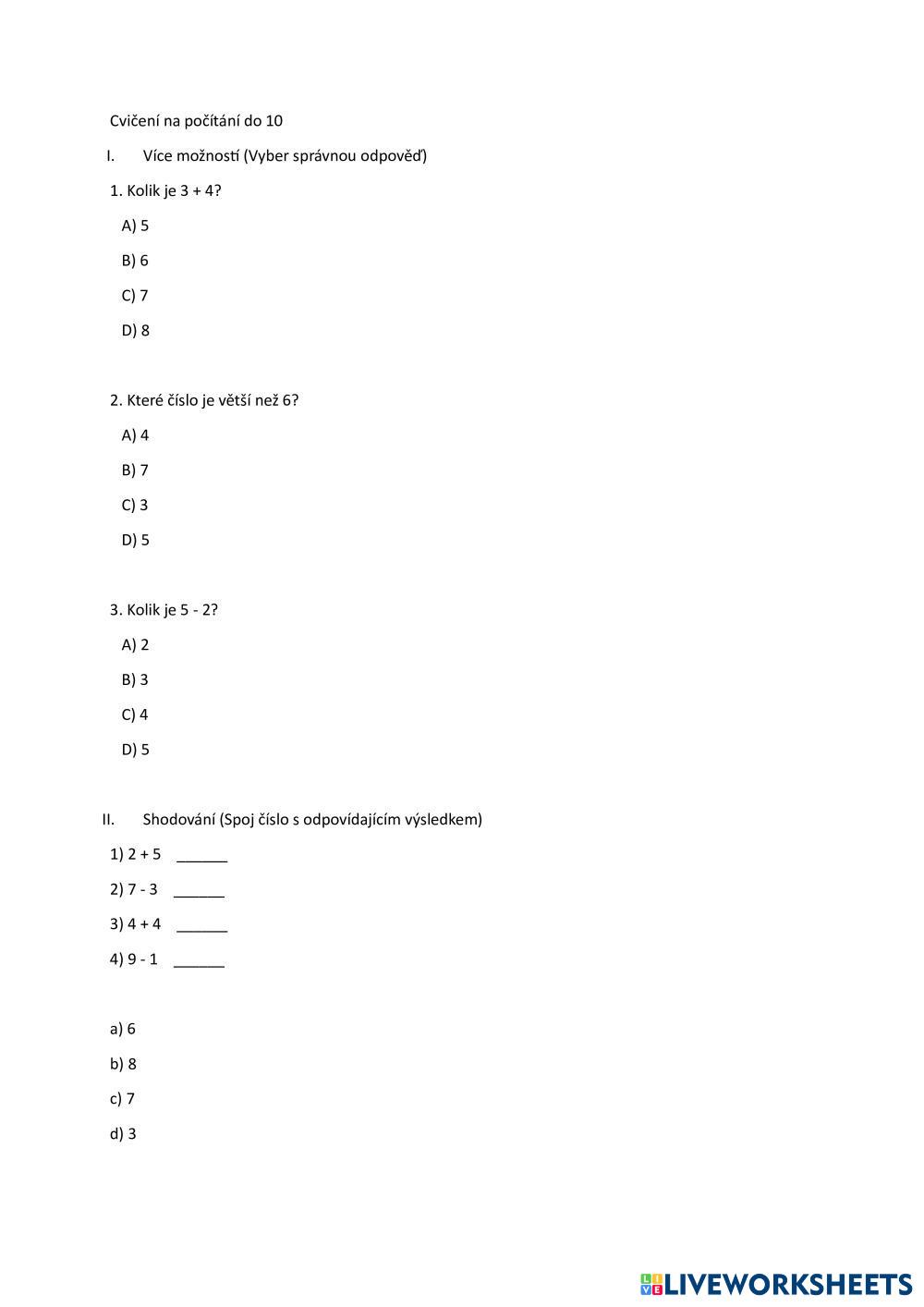 Cvičení na počítání do 10

I. Více možností (Vyber správnou odpověď)

1. Kolik je 3 + 4?

A) 5

B) 6

C) 7

D) 8

2. Které číslo je větší než 6?

A) 4

B) 7

C) 3

D) 5

3. Kolik je 5 - 2?

A) 2

B) 3

C) 4

D) 5

II. Shodování (Spoj číslo s odpovídajícím výsledkem)

1) 2 + 5 ______

2) 7 - 3 ______

3) 4 + 4 ______

4) 9 - 1 ______

a) 6

b) 8

c) 7

d) 3

LIVEWORKSHEETS